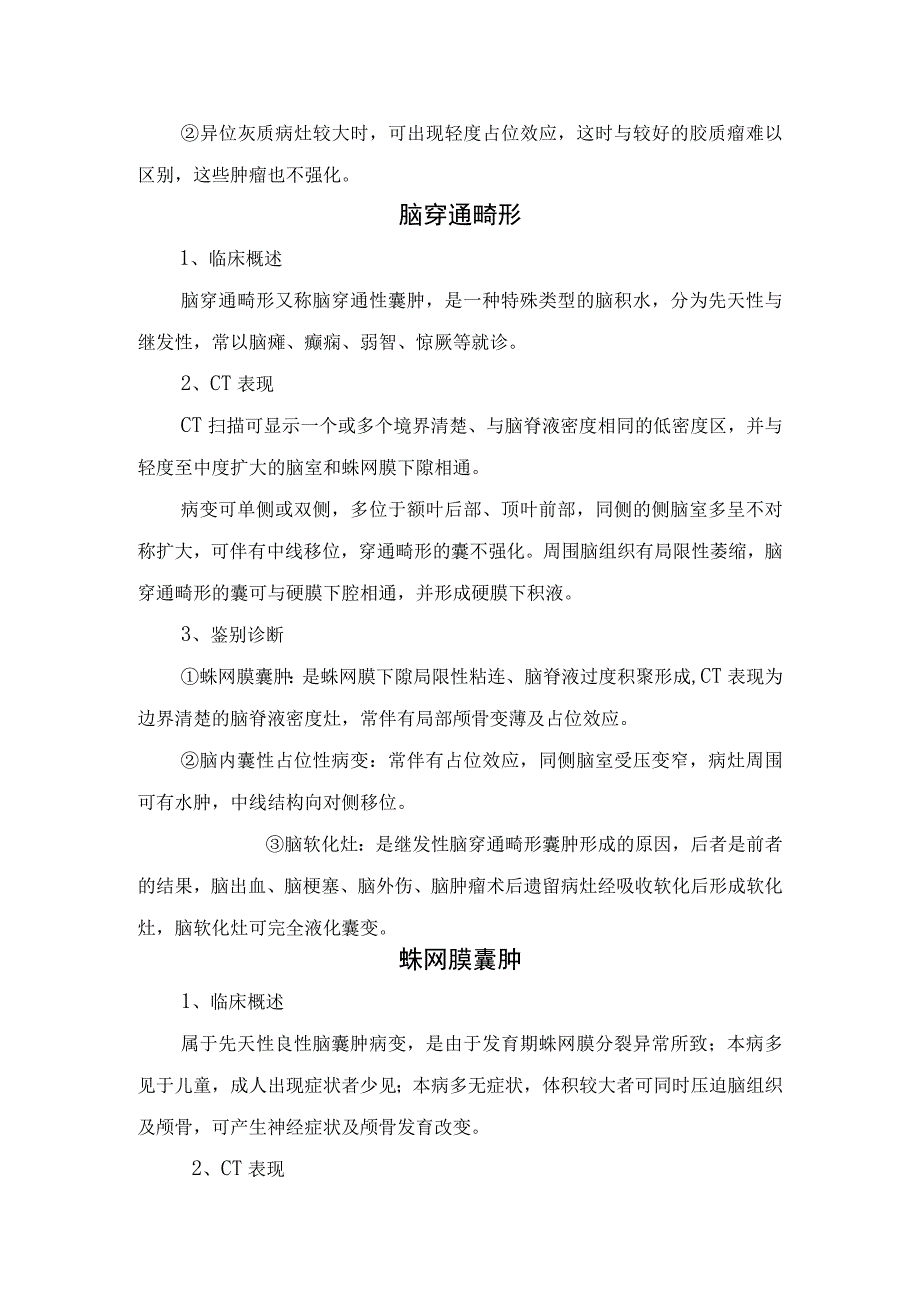 ②异位灰质病灶较大时，可出现轻度占位效应，这时与较好的胶质瘤难以区别，这些肿瘤也不强化。

脑穿通畸形

1、临床概述

脑穿通畸形又称脑穿通性囊肿，是一种特殊类型的脑积水，分为先天性与继发性，常以脑瘫、癫痫、弱智、惊厥等就诊。

2、CT 表现

CT 扫描可显示一个或多个境界清楚、与脑脊液密度相同的低密度区，并与轻度至中度扩大的脑室和蛛网膜下隙相通。

病变可单侧或双侧，多位于额叶后部、顶叶前部，同侧的侧脑室多呈不对称扩大，可伴有中线移位，穿通畸形的囊不强化。周围脑组织有局限性萎缩，脑穿通畸形的囊可与硬膜下腔相通，并形成硬膜下积液。

3、鉴别诊断

①蛛网膜囊肿：是蛛网膜下隙局限性粘连、脑脊液过度积聚形成,CT 表现为边界清楚的脑脊液密度灶，常伴有局部颅骨变薄及占位效应。

②脑内囊性占位性病变：常伴有占位效应，同侧脑室受压变窄，病灶周围可有水肿，中线结构向对侧移位。

③脑软化灶：是继发性脑穿通畸形囊肿形成的原因，后者是前者的结果，脑出血、脑梗塞、脑外伤、脑肿瘤术后遗留病灶经吸收软化后形成软化灶，脑软化灶可完全液化囊变。

蛛网膜囊肿

1、临床概述

属于先天性良性脑囊肿病变，是由于发育期蛛网膜分裂异常所致；本病多见于儿童，成人出现症状者少见；本病多无症状，体积较大者可同时压迫脑组织及颅骨，可产生神经症状及颅骨发育改变。

2、CT 表现